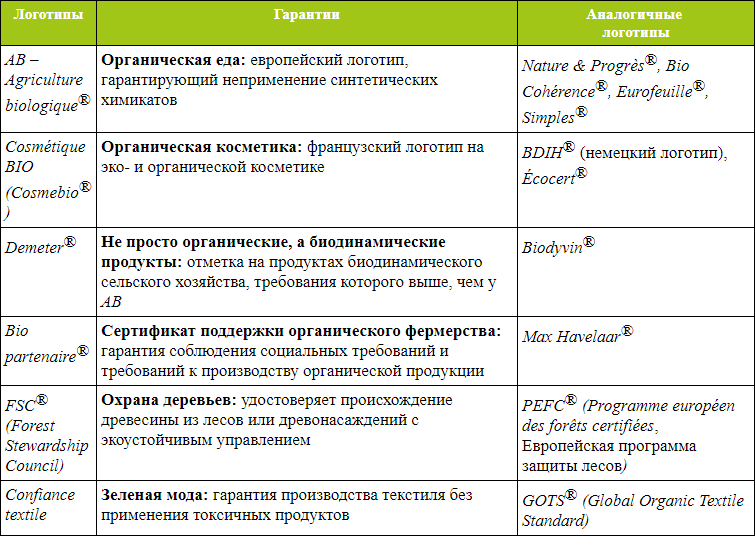 | Логотипы | Гарантии | Аналогичные логотипы |
|---|---|---|
| AB – Agriculture biologique® | **Органическая еда:** европейский логотип, гарантирующий неприменение синтетических химикатов | Nature & Progrès®, Bio Cohérence®, Eurofeuille®, Simples® |
| Cosmétique BIO (Cosmebio®) | **Органическая косметика:** французский логотип на эко- и органической косметике | BDIH® (немецкий логотип), Écocert® |
| Demeter® | **Не просто органические, а биодинамические продукты:** отметка на продуктах биодинамического сельского хозяйства, требования которого выше, чем у AB | Biodyvin® |
| Bio partenaire® | **Сертификат поддержки органического фермерства:** гарантия соблюдения социальных требований и требований к производству органической продукции | Max Havelaar® |
| FSC® (Forest Stewardship Council) | **Охрана деревьев:** удостоверяет происхождение древесины из лесов или древонасаждений с экоустойчивым управлением | PEFC® (Programme européen des forêts certifiées, Европейская программа защиты лесов) |
| Confiance textile | **Зеленая мода:** гарантия производства текстиля без применения токсичных продуктов | GOTS® (Global Organic Textile Standard) |